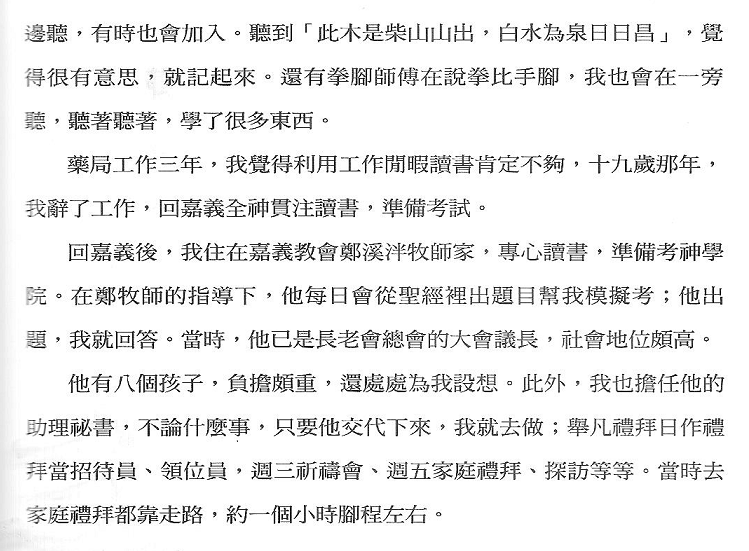 邊聽，有時也會加入。聽到「此木是柴山山出，白水為泉日日昌」，覺得很有意思，就記起來。還有拳腳師傅在說拳比手腳，我也會在一旁聽，聽著聽著，學了很多東西。

藥局工作三年，我覺得利用工作閒暇讀書肯定不夠，十九歲那年，我辭了工作，回嘉義全神貫注讀書，準備考試。

回嘉義後，我住在嘉義教會鄭溪泮牧師家，專心讀書，準備考神學院。在鄭牧師的指導下，他每日會從聖經裡出題目幫我模擬考；他出題，我就回答。當時，他已是長老會總會的大會議長，社會地位頗高。

他有八個孩子，負擔頗重，還處處為我設想。此外，我也擔任他的助理祕書，不論什麼事，只要他交代下來，我就去做；舉凡禮拜日作禮拜當招待員、領位員，週三祈禱會、週五家庭禮拜、探訪等等。當時去家庭禮拜都靠走路，約一個小時腳程左右。